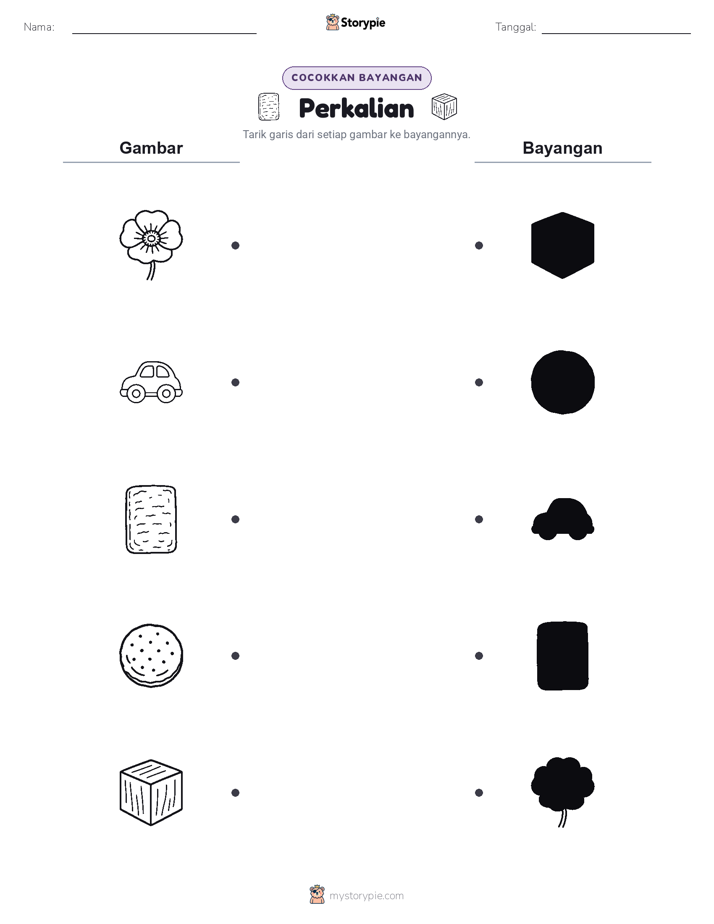 Nama: ____

Storypie

Tanggal: ____

COCOKKAN BAYANGAN

Perkalian

Tarik garis dari setiap gambar ke bayangannya.

Gambar

Bayangan

mystorypie.com